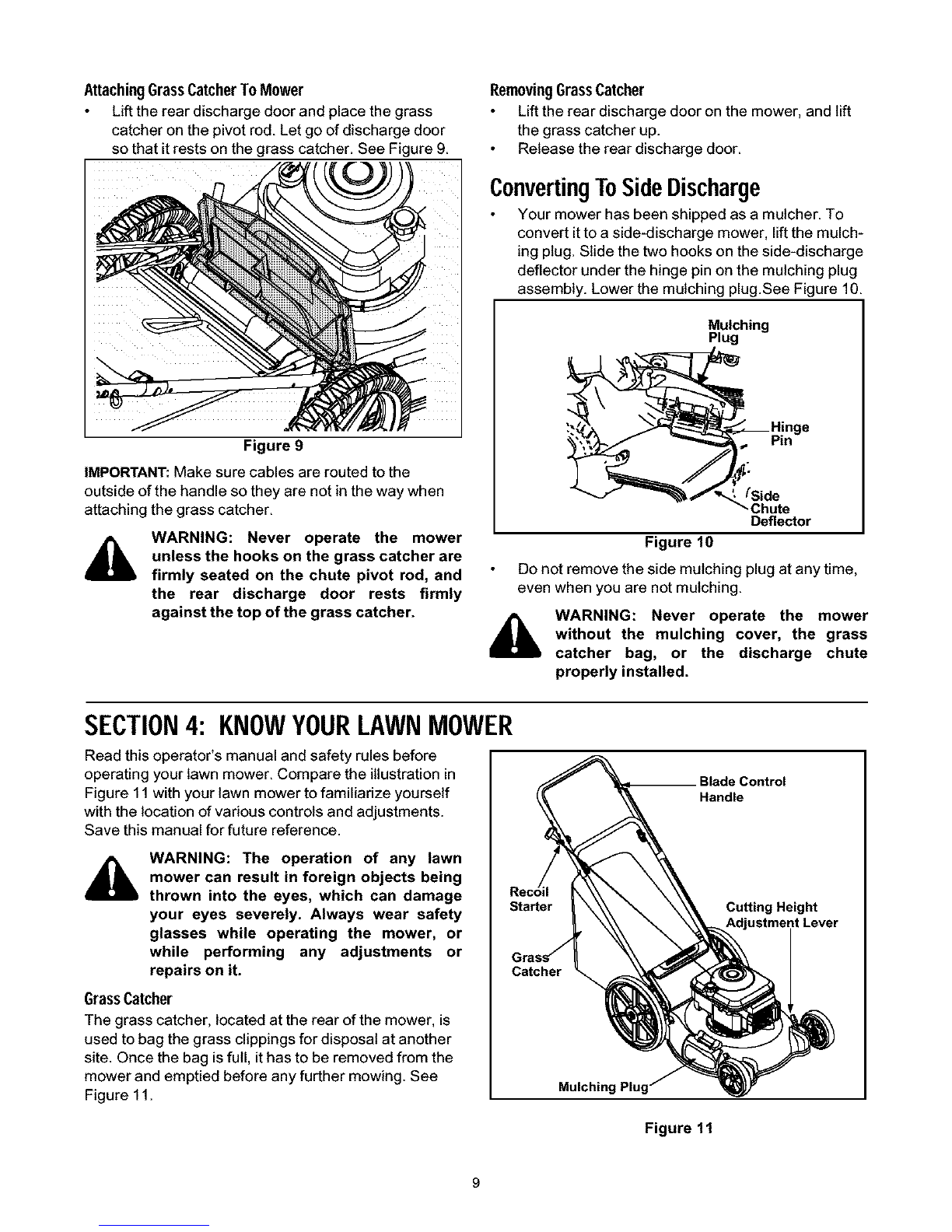 Attaching Grass Catcher To Mower

• Lift the rear discharge door and place the grass catcher on the pivot rod. Let go of discharge door so that it rests on the grass catcher. See Figure 9.

Figure 9

IMPORTANT: Make sure cables are routed to the outside of the handle so they are not in the way when attaching the grass catcher.

WARNING: Never operate the mower unless the hooks on the grass catcher are firmly seated on the chute pivot rod, and the rear discharge door rests firmly against the top of the grass catcher.

Removing Grass Catcher

• Lift the rear discharge door on the mower, and lift the grass catcher up.
• Release the rear discharge door.

Converting To Side Discharge

• Your mower has been shipped as a mulcher. To convert it to a side-discharge mower, lift the mulching plug. Slide the two hooks on the side-discharge deflector under the hinge pin on the mulching plug assembly. Lower the mulching plug.See Figure 10.

Mulching Plug

Hinge Pin

Side Chute Deflector

Figure 10

• Do not remove the side mulching plug at any time, even when you are not mulching.

WARNING: Never operate the mower without the mulching cover, the grass catcher bag, or the discharge chute properly installed.

SECTION 4: KNOW YOUR LAWN MOWER

Read this operator's manual and safety rules before operating your lawn mower. Compare the illustration in Figure 11 with your lawn mower to familiarize yourself with the location of various controls and adjustments. Save this manual for future reference.

WARNING: The operation of any lawn mower can result in foreign objects being thrown into the eyes, which can damage your eyes severely. Always wear safety glasses while operating the mower, or while performing any adjustments or repairs on it.

Grass Catcher

The grass catcher, located at the rear of the mower, is used to bag the grass clippings for disposal at another site. Once the bag is full, it has to be removed from the mower and emptied before any further mowing. See Figure 11.

Blade Control Handle

Recoil Starter

Cutting Height Adjustment Lever

Grass Catcher

Mulching Plug

Figure 11

9